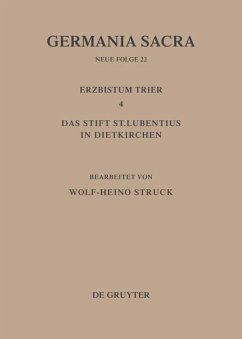 GERMANIA SACRA

NEUE FOLGE 22

ERZBISTUM TRIER

4

DAS STIFT ST.LUBENTIUS IN DIETKIRCHEN

BEARBEITET VON

WOLF-HEINO STRUCK

DE GRUYTER